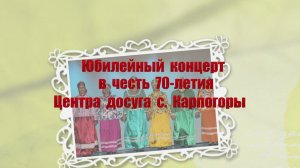 Юбилейный концерт
в честь 70-летия
Центра досуга с. Карпогоры